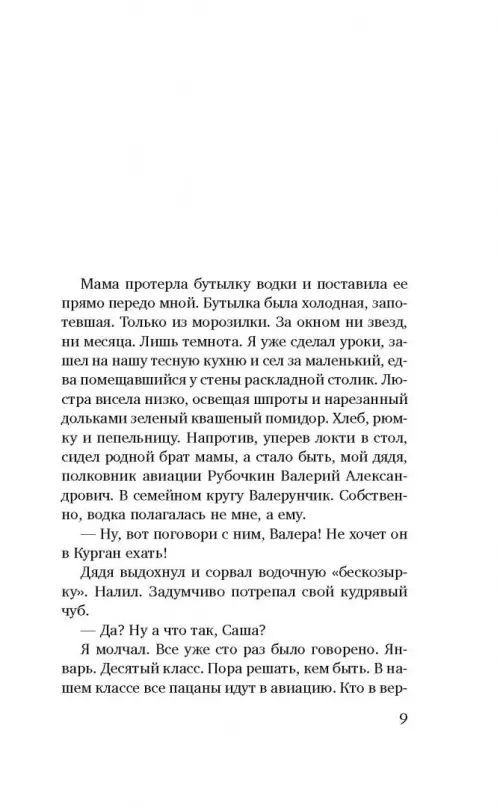 Мама протерла бутылку водки и поставила ее прямо передо мной. Бутылка была холодная, запотевшая. Только из морозилки. За окном ни звезд, ни месяца. Лишь темнота. Я уже сделал уроки, зашел на нашу тесную кухню и сел за маленький, едва помещавшийся у стены раскладной столик. Люстра висела низко, освещая шпроты и нарезанный дольками зеленый квашеный помидор. Хлеб, рюмку и пепельницу. Напротив, уперев локти в стол, сидел родной брат мамы, а стало быть, мой дядя, полковник авиации Рубочкин Валерий Александрович. В семейном кругу Валерунчик. Собственно, водка полагалась не мне, а ему.

— Ну, вот поговори с ним, Валера! Не хочет он в Курган ехать!

Дядя выдохнул и сорвал водочную «бескозырку». Налил. Задумчиво потрепал свой кудрявый чуб.

— Да? Ну а что так, Саша?

Я молчал. Все уже сто раз было говорено. Январь. Десятый класс. Пора решать, кем быть. В нашем классе все пацаны идут в авиацию. Кто в вер-

9